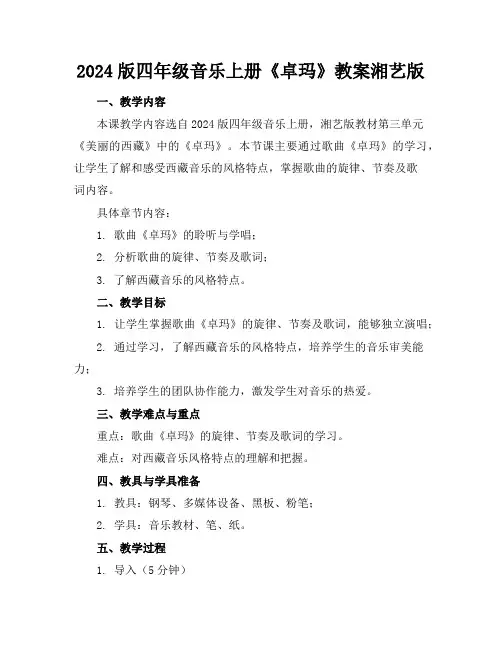 2024版四年级音乐上册《卓玛》教案湘艺版

一、教学内容

本课教学内容选自2024版四年级音乐上册，湘艺版教材第三单元《美丽的西藏》中的《卓玛》。本节课主要通过歌曲《卓玛》的学习，让学生了解和感受西藏音乐的风格特点，掌握歌曲的旋律、节奏及歌词内容。

具体章节内容：

1. 歌曲《卓玛》的聆听与学唱；

2. 分析歌曲的旋律、节奏及歌词；

3. 了解西藏音乐的风格特点。

二、教学目标

1. 让学生掌握歌曲《卓玛》的旋律、节奏及歌词，能够独立演唱；

2. 通过学习，了解西藏音乐的风格特点，培养学生的音乐审美能力；

3. 培养学生的团队协作能力，激发学生对音乐的热爱。

三、教学难点与重点

重点：歌曲《卓玛》的旋律、节奏及歌词的学习。

难点：对西藏音乐风格特点的理解和把握。

四、教具与学具准备

1. 教具：钢琴、多媒体设备、黑板、粉笔；

2. 学具：音乐教材、笔、纸。

五、教学过程

1. 导入（5分钟）